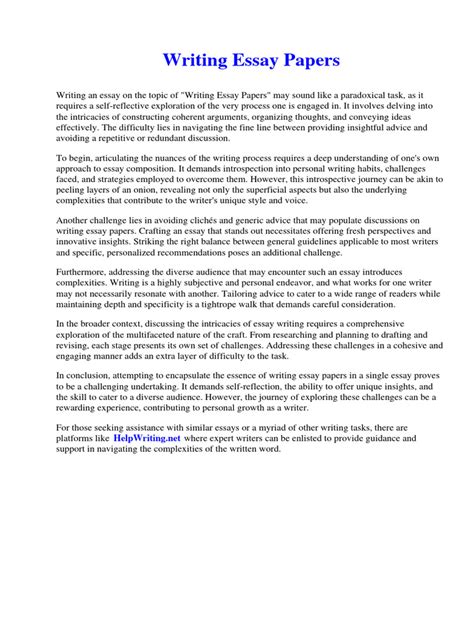 Writing Essay Papers

Writing an essay on the topic of "Writing Essay Papers" may sound like a paradoxical task, as it requires a self-reflective exploration of the very process one is engaged in. It involves delving into the intricacies of constructing coherent arguments, organizing thoughts, and conveying ideas effectively. The difficulty lies in navigating the fine line between providing insightful advice and avoiding a repetitive or redundant discussion.

To begin, articulating the nuances of the writing process requires a deep understanding of one's own approach to essay composition. It demands introspection into personal writing habits, challenges faced, and strategies employed to overcome them. However, this introspective journey can be akin to peeling layers of an onion, revealing not only the superficial aspects but also the underlying complexities that contribute to the writer's unique style and voice.

Another challenge lies in avoiding clichés and generic advice that may populate discussions on writing essay papers. Crafting an essay that stands out necessitates offering fresh perspectives and innovative insights. Striking the right balance between general guidelines applicable to most writers and specific, personalized recommendations poses an additional challenge.

Furthermore, addressing the diverse audience that may encounter such an essay introduces complexities. Writing is a highly subjective and personal endeavor, and what works for one writer may not necessarily resonate with another. Tailoring advice to cater to a wide range of readers while maintaining depth and specificity is a tightrope walk that demands careful consideration.

In the broader context, discussing the intricacies of essay writing requires a comprehensive exploration of the multifaceted nature of the craft. From researching and planning to drafting and revising, each stage presents its own set of challenges. Addressing these challenges in a cohesive and engaging manner adds an extra layer of difficulty to the task.

In conclusion, attempting to encapsulate the essence of writing essay papers in a single essay proves to be a challenging undertaking. It demands self-reflection, the ability to offer unique insights, and the skill to cater to a diverse audience. However, the journey of exploring these challenges can be a rewarding experience, contributing to personal growth as a writer.

For those seeking assistance with similar essays or a myriad of other writing tasks, there are platforms like HelpWriting.net where expert writers can be enlisted to provide guidance and support in navigating the complexities of the written word.